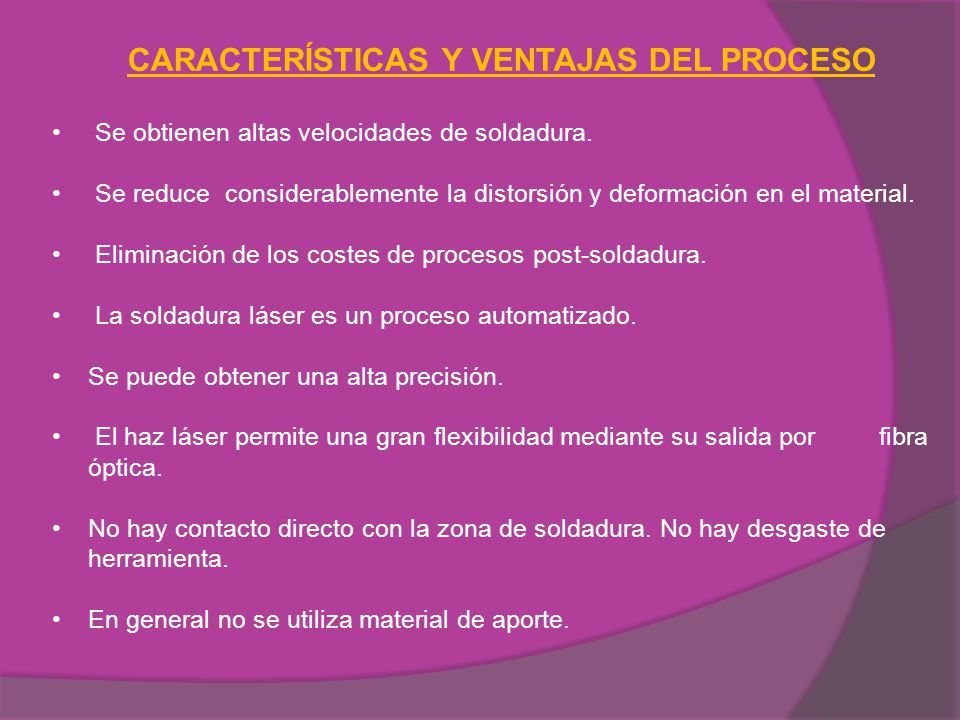 CARACTERÍSTICAS Y VENTAJAS DEL PROCESO

• Se obtienen altas velocidades de soldadura.

• Se reduce considerablemente la distorsión y deformación en el material.

• Eliminación de los costes de procesos post-soldadura.

• La soldadura láser es un proceso automatizado.

• Se puede obtener una alta precisión.

• El haz láser permite una gran flexibilidad mediante su salida por fibra óptica.

• No hay contacto directo con la zona de soldadura. No hay desgaste de herramienta.

• En general no se utiliza material de aporte.